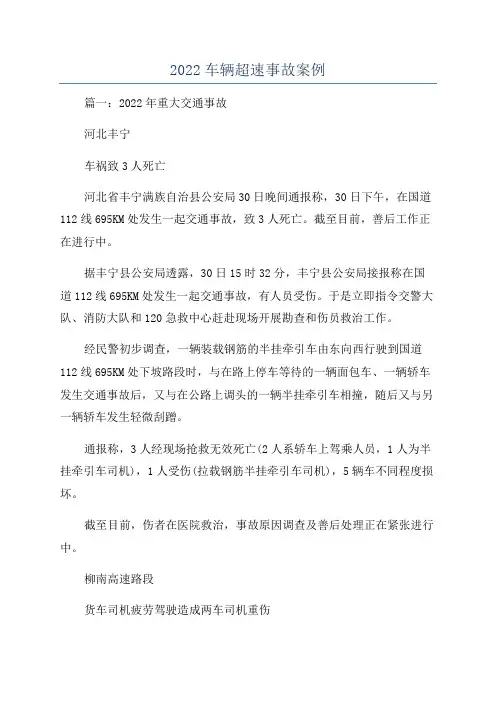 2022 车辆超速事故案例

篇一：2022 年重大交通事故

河北丰宁

车祸致 3 人死亡

河北省丰宁满族自治县公安局 30 日晚间通报称，30 日下午，在国道 112 线 695KM 处发生一起交通事故，致 3 人死亡。截至目前，善后工作正在进行中。

据丰宁县公安局透露，30 日 15 时 32 分，丰宁县公安局接报称在国道 112 线 695KM 处发生一起交通事故，有人员受伤。于是立即指令交警大队、消防大队和 120 急救中心赶赴现场开展勘查和伤员救治工作。

经民警初步调查，一辆装载钢筋的半挂牵引车由东向西行驶到国道 112 线 695KM 处下坡路段时，与在路上停车等待的一辆面包车、一辆轿车发生交通事故后，又与在公路上调头的一辆半挂牵引车相撞，随后又与另一辆轿车发生轻微刮蹭。

通报称，3 人经现场抢救无效死亡(2 人系轿车上驾乘人员，1 人为半挂牵引车司机)，1 人受伤(拉载钢筋半挂牵引车司机)，5 辆车不同程度损坏。

截至目前，伤者在医院救治，事故原因调查及善后处理正在紧张进行中。

柳南高速路段

货车司机疲劳驾驶造成两车司机重伤